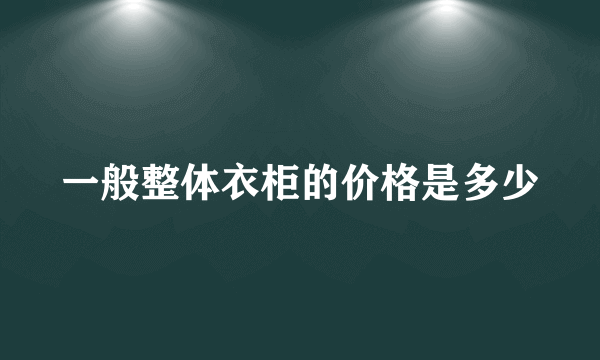 一般整体衣柜的价格是多少